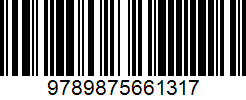 9789875661317